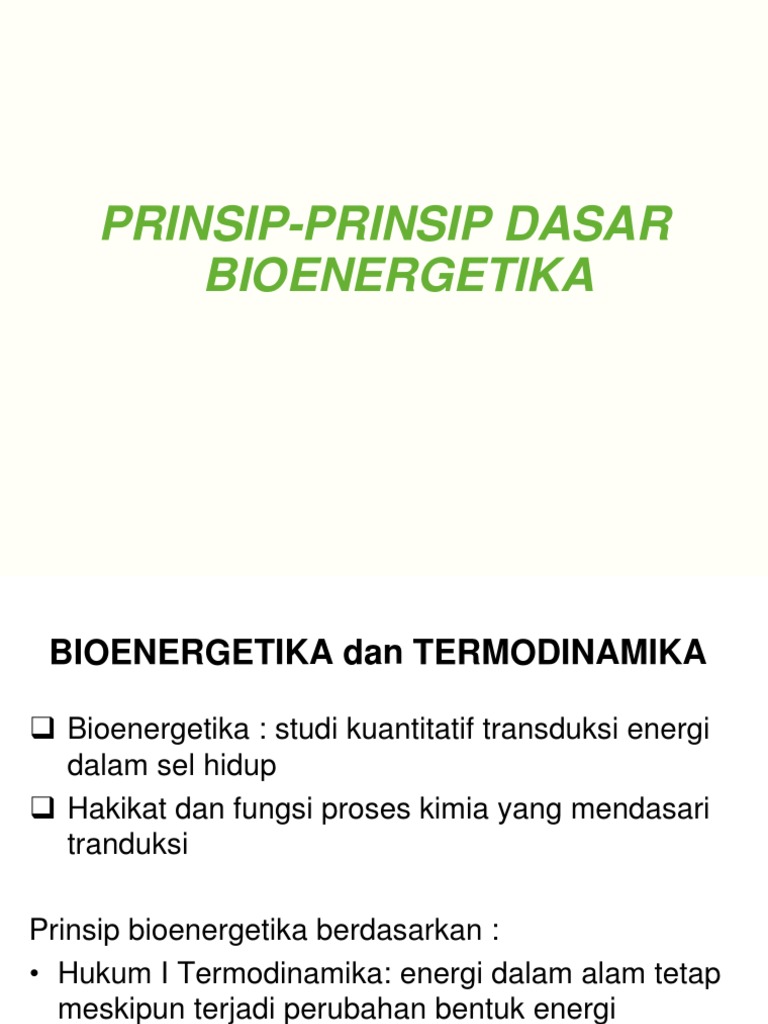 PRINSIP-PRINSIP DASAR BIOENERGETIKA

BIOENERGETIKA dan TERMODINAMIKA

❑ Bioenergetika : studi kuantitatif transduksi energi dalam sel hidup
❑ Hakikat dan fungsi proses kimia yang mendasari tranduksi

Prinsip bioenergetika berdasarkan :

• Hukum I Termodinamika: energi dalam alam tetap meskipun terjadi perubahan bentuk energi